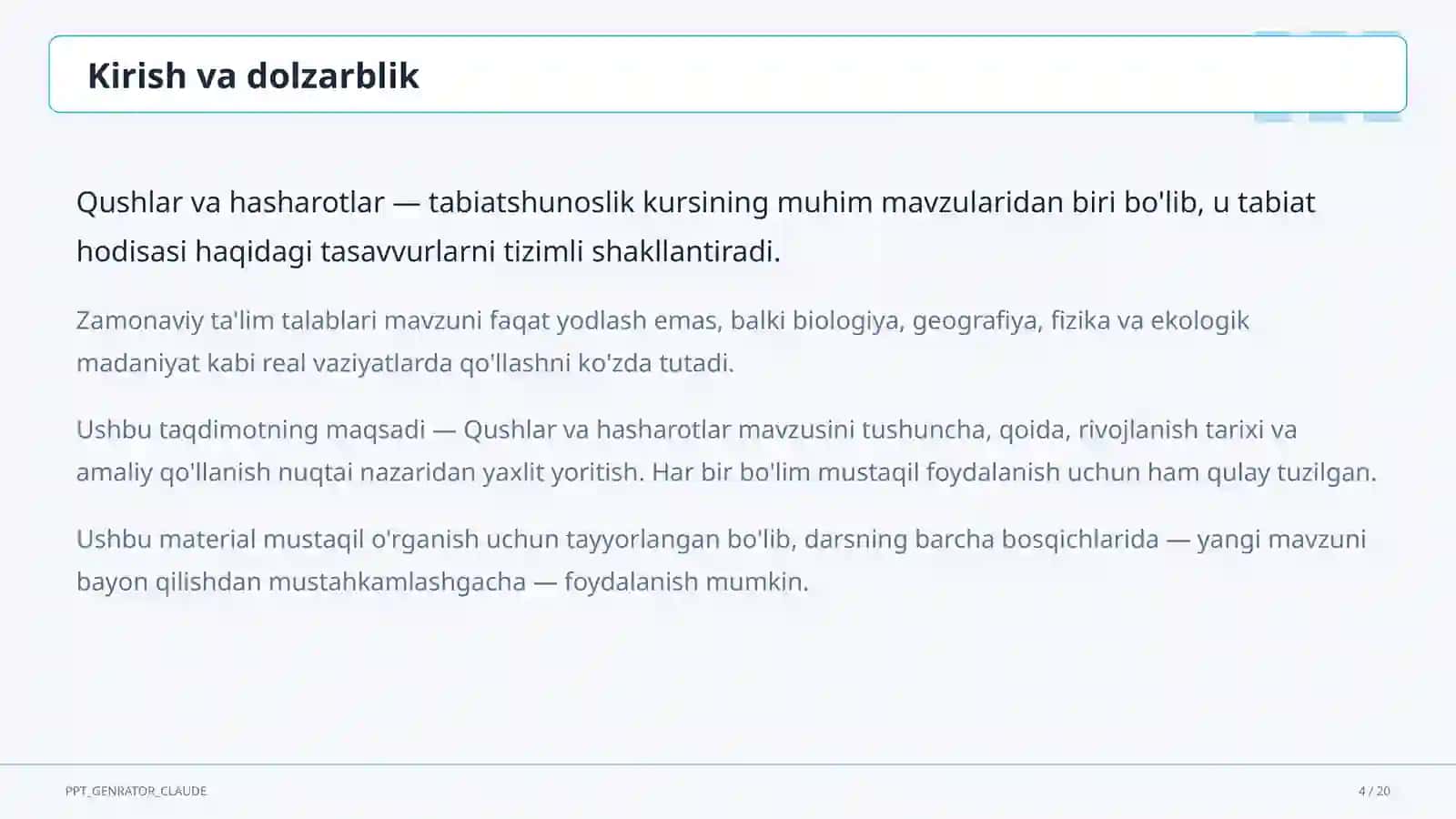 Kirish va dolzarblik

Qushlar va hasharotlar — tabiatshunoslik kursining muhim mavzularidan biri bo'lib, u tabiat hodisasi haqidagi tasavvurlarni tizimli shakllantiradi.

Zamonaviy ta'lim talablari mavzuni faqat yodlash emas, balki biologiya, geografiya, fizika va ekologik madaniyat kabi real vaziyatlarda qo'llashni ko'zda tutadi.

Ushbu taqdimotning maqsadi — Qushlar va hasharotlar mavzusini tushuncha, qoida, rivojlanish tarixi va amaliy qo'llanish nuqtai nazaridan yaxlit yoritish. Har bir bo'lim mustaqil foydalanish uchun ham qulay tuzilgan.

Ushbu material mustaqil o'rganish uchun tayyorlangan bo'lib, darsning barcha bosqichlarida — yangi mavzuni bayon qilishdan mustahkamlashgacha — foydalanish mumkin.

PPT_GENRATOR_CLAUDE

4 / 20